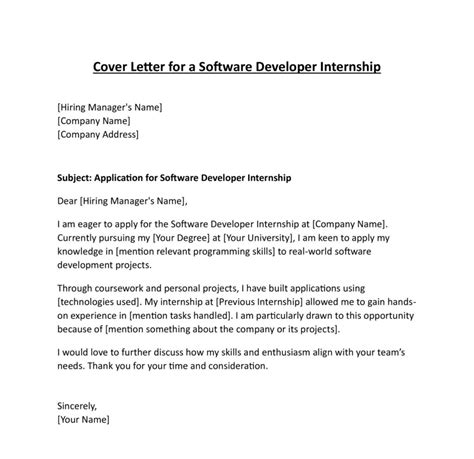 Cover Letter for a Software Developer Internship

[Hiring Manager's Name]
[Company Name]
[Company Address]

Subject: Application for Software Developer Internship

Dear [Hiring Manager's Name],

I am eager to apply for the Software Developer Internship at [Company Name]. Currently pursuing my [Your Degree] at [Your University], I am keen to apply my knowledge in [mention relevant programming skills] to real-world software development projects.

Through coursework and personal projects, I have built applications using [technologies used]. My internship at [Previous Internship] allowed me to gain hands-on experience in [mention tasks handled]. I am particularly drawn to this opportunity because of [mention something about the company or its projects].

I would love to further discuss how my skills and enthusiasm align with your team's needs. Thank you for your time and consideration.

Sincerely,
[Your Name]